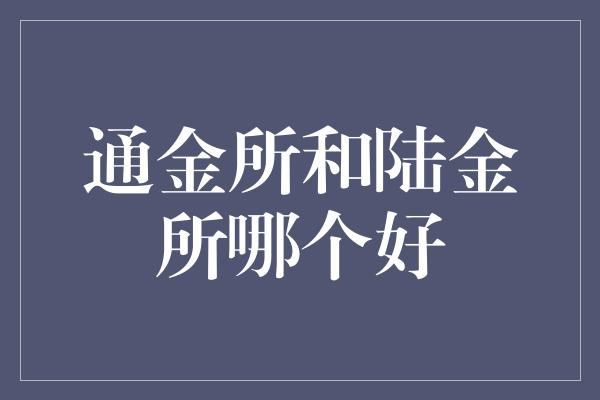 通金所和陆金所哪个好